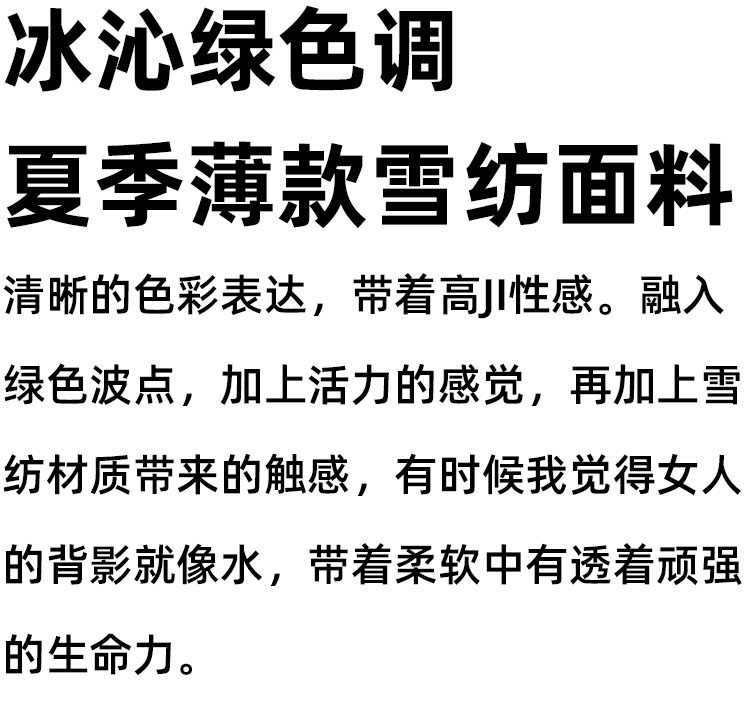 冰沁绿色调
夏季薄款雪纺面料

清晰的色彩表达，带着高JI性感。融入绿色波点，加上活力的感觉，再加上雪纺材质带来的触感，有时候我觉得女人的背影就像水，带着柔软中有透着顽强的生命力。